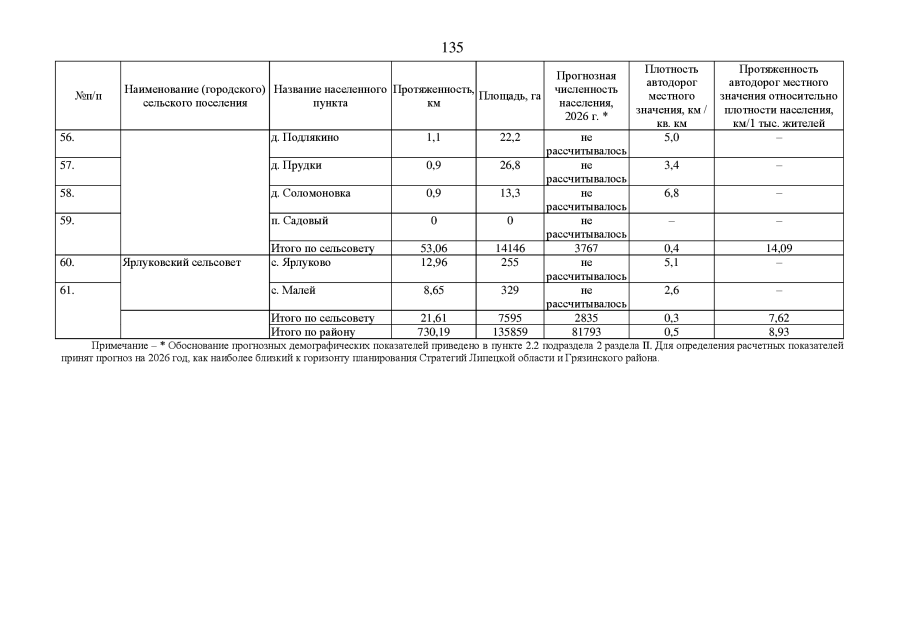 135

| №п/п | Наименование (городского) сельского поселения | Название населенного пункта | Протяженность, км | Площадь, га | Прогнозная численность населения, 2026 г. * | Плотность автодорог местного значения, км / кв. км | Протяженность автодорог местного значения относительно плотности населения, км/1 тыс. жителей |
|---|---|---|---|---|---|---|---|
| 56. | | д. Подлякино | 1,1 | 22,2 | не рассчитывалось | 5,0 | – |
| 57. | | д. Прудки | 0,9 | 26,8 | не рассчитывалось | 3,4 | – |
| 58. | | д. Соломоновка | 0,9 | 13,3 | не рассчитывалось | 6,8 | – |
| 59. | | п. Садовый | 0 | 0 | не рассчитывалось | – | – |
| | | Итого по сельсовету | 53,06 | 14146 | 3767 | 0,4 | 14,09 |
| 60. | Ярлуковский сельсовет | с. Ярлуково | 12,96 | 255 | не рассчитывалось | 5,1 | – |
| 61. | | с. Малей | 8,65 | 329 | не рассчитывалось | 2,6 | – |
| | | Итого по сельсовету | 21,61 | 7595 | 2835 | 0,3 | 7,62 |
| | | Итого по району | 730,19 | 135859 | 81793 | 0,5 | 8,93 |

Примечание – * Обоснование прогнозных демографических показателей приведено в пункте 2.2 подраздела 2 раздела II. Для определения расчетных показателей принят прогноз на 2026 год, как наиболее близкий к горизонту планирования Стратегий Липецкой области и Грязинского района.